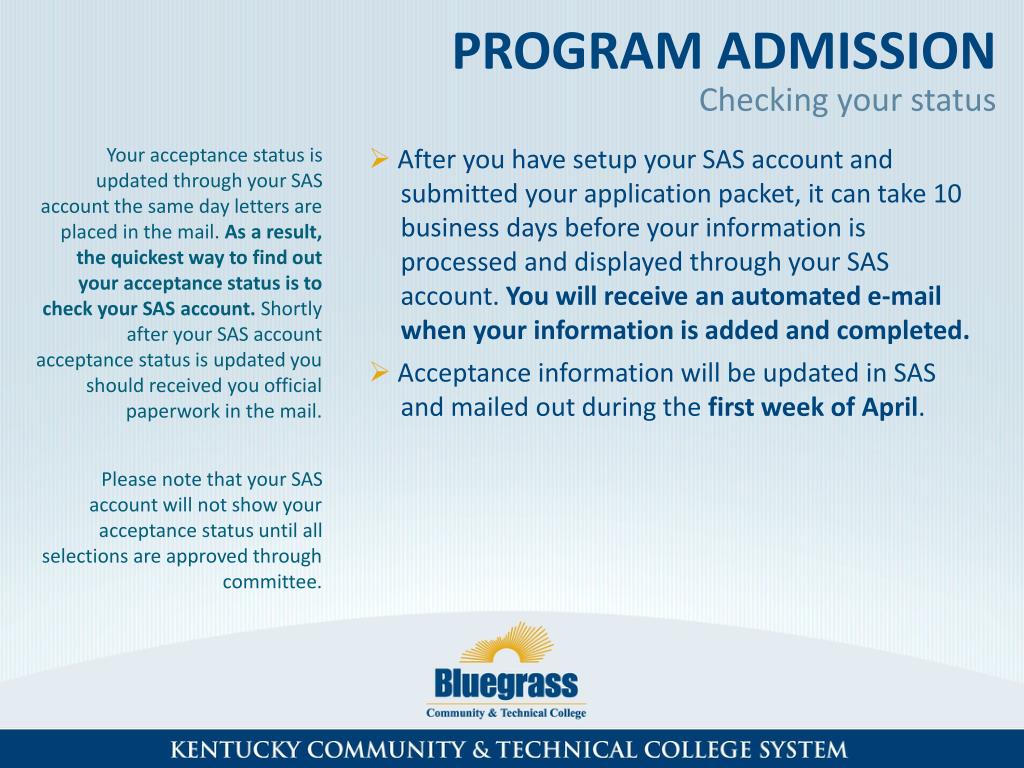 PROGRAM ADMISSION
Checking your status

Your acceptance status is updated through your SAS account the same day letters are placed in the mail. As a result, the quickest way to find out your acceptance status is to check your SAS account. Shortly after your SAS account acceptance status is updated you should received you official paperwork in the mail.

Please note that your SAS account will not show your acceptance status until all selections are approved through committee.

➢ After you have setup your SAS account and submitted your application packet, it can take 10 business days before your information is processed and displayed through your SAS account. You will receive an automated e-mail when your information is added and completed.

➢ Acceptance information will be updated in SAS and mailed out during the first week of April.

Bluegrass
Community & Technical College

KENTUCKY COMMUNITY & TECHNICAL COLLEGE SYSTEM